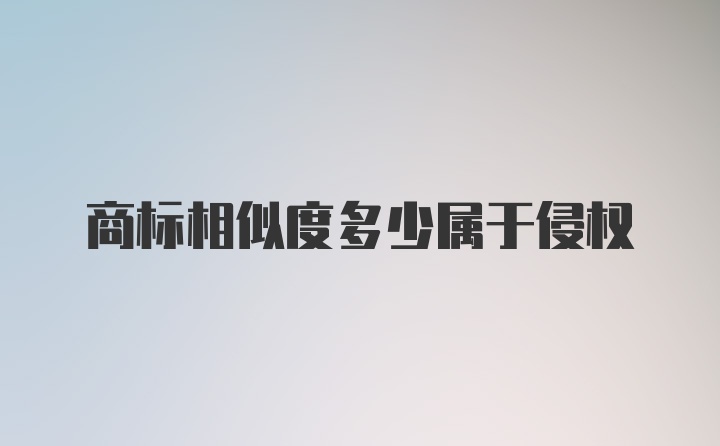 商标相似度多少属于侵权